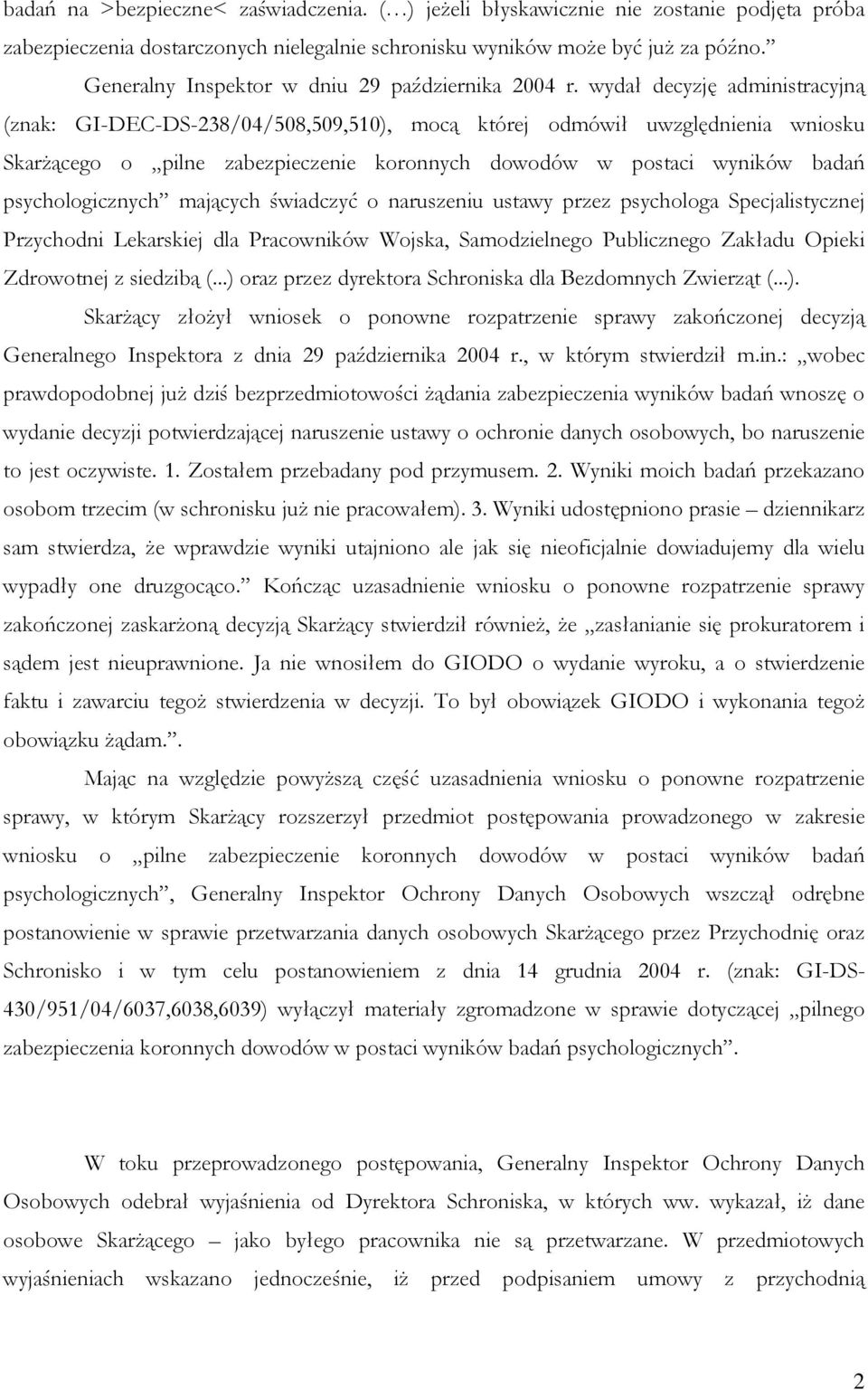 badań na >bezpieczne< zaświadczenia. (…) jeżeli błyskawicznie nie zostanie podjęta próba zabezpieczenia dostarczonych nielegalnie schronisku wyników może być już za późno.”

Generalny Inspektor w dniu 29 października 2004 r. wydał decyzję administracyjną (znak: GI-DEC-DS-238/04/508,509,510), mocą której odmówił uwzględnienia wniosku Skarżącego o „pilne zabezpieczenie koronnych dowodów w postaci wyników badań psychologicznych” mających świadczyć o naruszeniu ustawy przez psychologa Specjalistycznej Przychodni Lekarskiej dla Pracowników Wojska, Samodzielnego Publicznego Zakładu Opieki Zdrowotnej z siedzibą (...) oraz przez dyrektora Schroniska dla Bezdomnych Zwierząt (...).

Skarżący złożył wniosek o ponowne rozpatrzenie sprawy zakończonej decyzją Generalnego Inspektora z dnia 29 października 2004 r., w którym stwierdził m.in.: „wobec prawdopodobnej już dziś bezprzedmiotowości żądania zabezpieczenia wyników badań wnoszę o wydanie decyzji potwierdzającej naruszenie ustawy o ochronie danych osobowych, bo naruszenie to jest oczywiste. 1. Zostałem przebadany pod przymusem. 2. Wyniki moich badań przekazano osobom trzecim (w schronisku już nie pracowałem). 3. Wyniki udostępniono prasie – dziennikarz sam stwierdza, że wprawdzie wyniki utajniono ale jak się nieoficjalnie dowiadujemy dla wielu wypadły one druzgocąco.” Kończąc uzasadnienie wniosku o ponowne rozpatrzenie sprawy zakończonej zaskarżoną decyzją Skarżący stwierdził również, że „zasłanianie się prokuratorem i sądem jest nieuprawnione. Ja nie wnosiłem do GIODO o wydanie wyroku, a o stwierdzenie faktu i zawarciu tegoż stwierdzenia w decyzji. To był obowiązek GIODO i wykonania tegoż obowiązku żądam.”.

Mając na względzie powyższą część uzasadnienia wniosku o ponowne rozpatrzenie sprawy, w którym Skarżący rozszerzył przedmiot postępowania prowadzonego w zakresie wniosku o „pilne zabezpieczenie koronnych dowodów w postaci wyników badań psychologicznych”, Generalny Inspektor Ochrony Danych Osobowych wszczął odrębne postanowienie w sprawie przetwarzania danych osobowych Skarżącego przez Przychodnię oraz Schronisko i w tym celu postanowieniem z dnia 14 grudnia 2004 r. (znak: GI-DS-430/951/04/6037,6038,6039) wyłączył materiały zgromadzone w sprawie dotyczącej „pilnego zabezpieczenia koronnych dowodów w postaci wyników badań psychologicznych”.

W toku przeprowadzonego postępowania, Generalny Inspektor Ochrony Danych Osobowych odebrał wyjaśnienia od Dyrektora Schroniska, w których ww. wykazał, iż dane osobowe Skarżącego jako byłego pracownika nie są przetwarzane. W przedmiotowych wyjaśnieniach wskazano jednocześnie, iż przed podpisaniem umowy z przychodnią

2